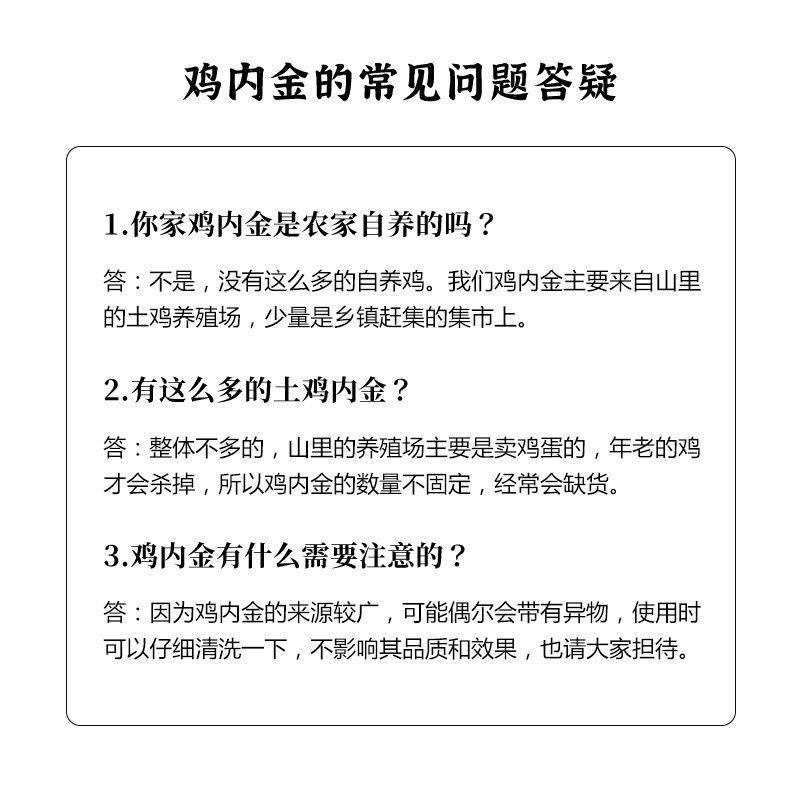 鸡内金的常见问题答疑

1.你家鸡内金是农家自养的吗？

答：不是，没有这么多的自养鸡。我们鸡内金主要来自山里的土鸡养殖场，少量是乡镇赶集的集市上。

2.有这么多的土鸡内金？

答：整体不多的，山里的养殖场主要是卖鸡蛋的，年老的鸡才会杀掉，所以鸡内金的数量不固定，经常会缺货。

3.鸡内金有什么需要注意的？

答：因为鸡内金的来源较广，可能偶尔会带有异物，使用时可以仔细清洗一下，不影响其品质和效果，也请大家担待。